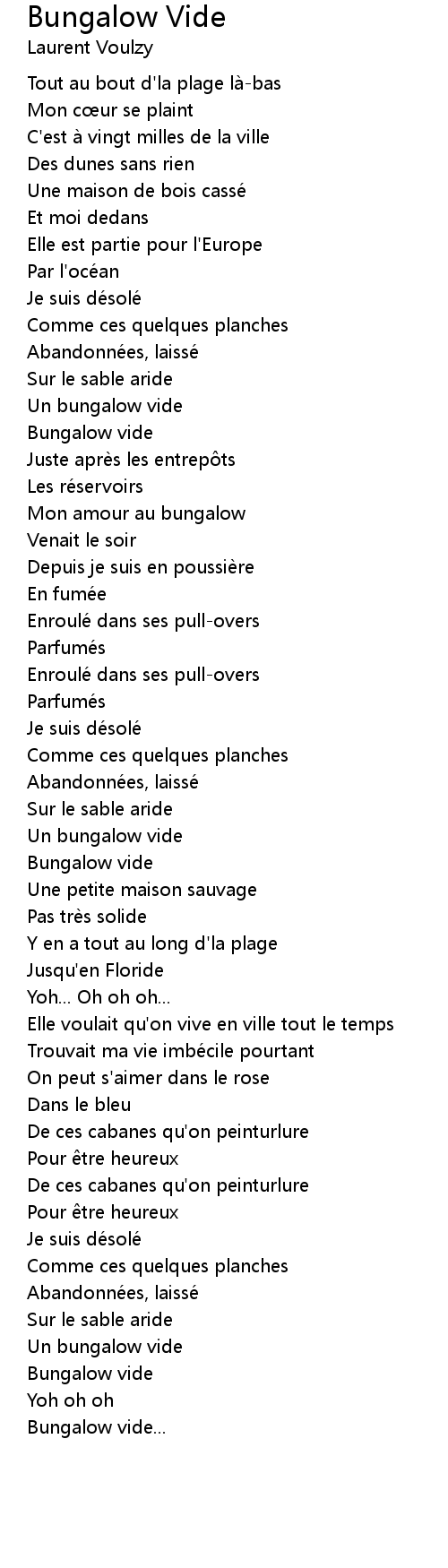 Bungalow Vide
Laurent Voulzy

Tout au bout d'la plage là-bas
Mon cœur se plaint
C'est à vingt milles de la ville
Des dunes sans rien
Une maison de bois cassé
Et moi dedans
Elle est partie pour l'Europe
Par l'océan
Je suis désolé
Comme ces quelques planches
Abandonnées, laissé
Sur le sable aride
Un bungalow vide
Bungalow vide
Juste après les entrepôts
Les réservoirs
Mon amour au bungalow
Venait le soir
Depuis je suis en poussière
En fumée
Enroulé dans ses pull-overs
Parfumés
Enroulé dans ses pull-overs
Parfumés
Je suis désolé
Comme ces quelques planches
Abandonnées, laissé
Sur le sable aride
Un bungalow vide
Bungalow vide
Une petite maison sauvage
Pas très solide
Y en a tout au long d'la plage
Jusqu'en Floride
Yoh... Oh oh oh...
Elle voulait qu'on vive en ville tout le temps
Trouvait ma vie imbécile pourtant
On peut s'aimer dans le rose
Dans le bleu
De ces cabanes qu'on peinturlure
Pour être heureux
De ces cabanes qu'on peinturlure
Pour être heureux
Je suis désolé
Comme ces quelques planches
Abandonnées, laissé
Sur le sable aride
Un bungalow vide
Bungalow vide
Yoh oh oh
Bungalow vide...